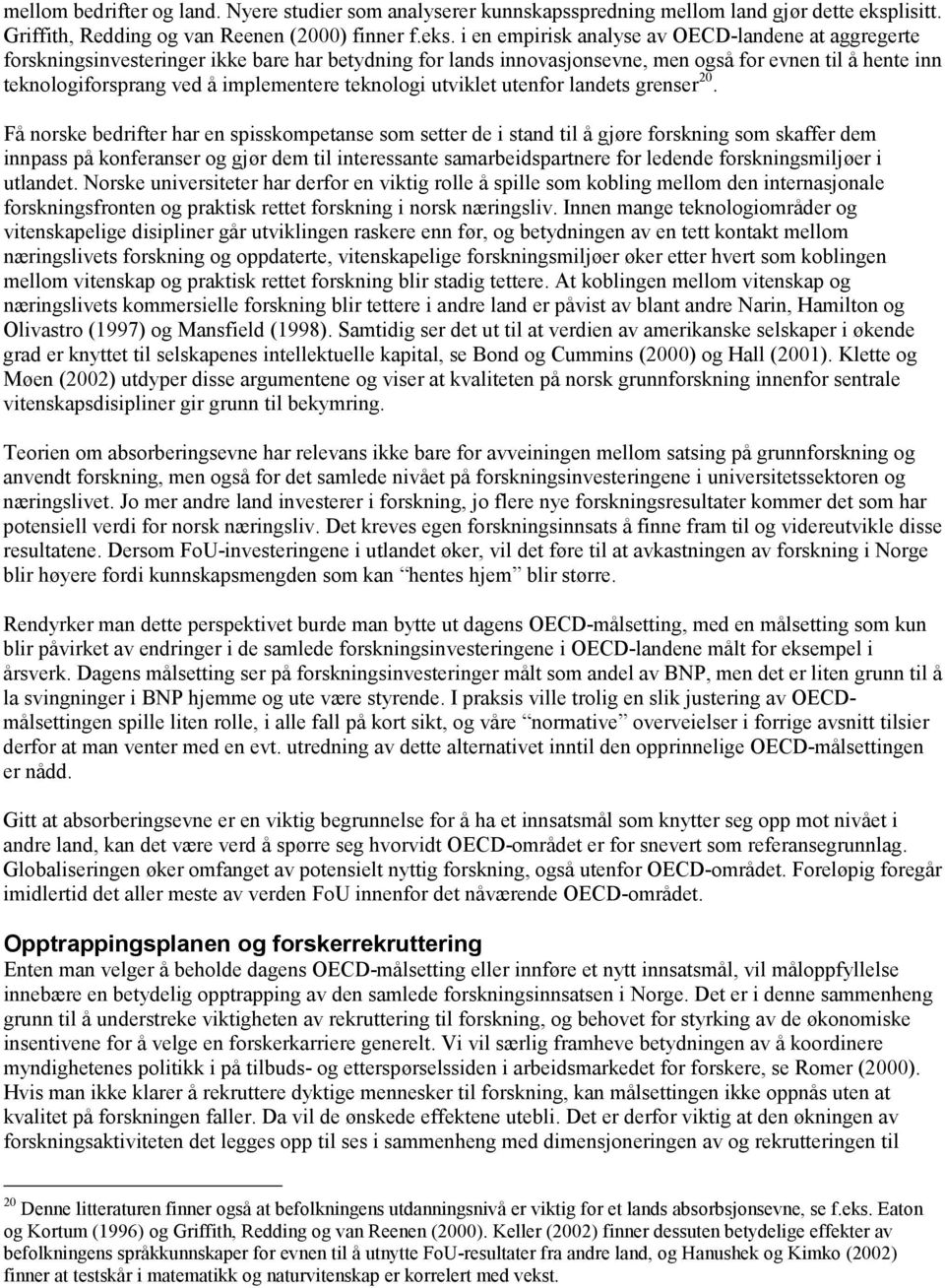 mellom bedrifter og land. Nyere studier som analyserer kunnskapsspredning mellom land gjør dette eksplisitt. Griffith, Redding og van Reenen (2000) finner f.eks. i en empirisk analyse av OECD-landene at aggregerte forskningsinvesteringer ikke bare har betydning for lands innovasjonsevne, men også for evnen til å hente inn teknologiforsprang ved å implementere teknologi utviklet utenfor landets grenser$^{20}$.

Få norske bedrifter har en spisskompetanse som setter de i stand til å gjøre forskning som skaffer dem innpass på konferanser og gjør dem til interessante samarbeidspartnere for ledende forskningsmiljøer i utlandet. Norske universiteter har derfor en viktig rolle å spille som kobling mellom den internasjonale forskningsfronten og praktisk rettet forskning i norsk næringsliv. Innen mange teknologiområder og vitenskapelige disipliner går utviklingen raskere enn før, og betydningen av en tett kontakt mellom næringslivets forskning og oppdaterte, vitenskapelige forskningsmiljøer øker etter hvert som koblingen mellom vitenskap og praktisk rettet forskning blir stadig tettere. At koblingen mellom vitenskap og næringslivets kommersielle forskning blir tettere i andre land er påvist av blant andre Narin, Hamilton og Olivastro (1997) og Mansfield (1998). Samtidig ser det ut til at verdien av amerikanske selskaper i økende grad er knyttet til selskapenes intellektuelle kapital, se Bond og Cummins (2000) og Hall (2001). Klette og Møen (2002) utdyper disse argumentene og viser at kvaliteten på norsk grunnforskning innenfor sentrale vitenskapsdisipliner gir grunn til bekymring.

Teorien om absorberingsevne har relevans ikke bare for avveiningen mellom satsing på grunnforskning og anvendt forskning, men også for det samlede nivået på forskningsinvesteringene i universitetssektoren og næringslivet. Jo mer andre land investerer i forskning, jo flere nye forskningsresultater kommer det som har potensiell verdi for norsk næringsliv. Det kreves egen forskningsinnsats å finne fram til og videreutvikle disse resultatene. Dersom FoU-investeringene i utlandet øker, vil det føre til at avkastningen av forskning i Norge blir høyere fordi kunnskapsmengden som kan “hentes hjem” blir større.

Rendyrker man dette perspektivet burde man bytte ut dagens OECD-målsetting, med en målsetting som kun blir påvirket av endringer i de samlede forskningsinvesteringene i OECD-landene målt for eksempel i årsverk. Dagens målsetting ser på forskningsinvesteringer målt som andel av BNP, men det er liten grunn til å la svingninger i BNP hjemme og ute være styrende. I praksis ville trolig en slik justering av OECD-målsettingen spille liten rolle, i alle fall på kort sikt, og våre “normative” overveielser i forrige avsnitt tilsier derfor at man venter med en evt. utredning av dette alternativet inntil den opprinnelige OECD-målsettingen er nådd.

Gitt at absorberingsevne er en viktig begrunnelse for å ha et innsatsmål som knytter seg opp mot nivået i andre land, kan det være verd å spørre seg hvorvidt OECD-området er for snevert som referansegrunnlag. Globaliseringen øker omfanget av potensielt nyttig forskning, også utenfor OECD-området. Foreløpig foregår imidlertid det aller meste av verden FoU innenfor det nåværende OECD-området.

Opptrappingsplanen og forskerrekruttering
Enten man velger å beholde dagens OECD-målsetting eller innføre et nytt innsatsmål, vil måloppfyllelse innebære en betydelig opptrapping av den samlede forskningsinnsatsen i Norge. Det er i denne sammenheng grunn til å understreke viktigheten av rekruttering til forskning, og behovet for styrking av de økonomiske insentivene for å velge en forskerkarriere generelt. Vi vil særlig framheve betydningen av å koordinere myndighetenes politikk i på tilbuds- og etterspørselssiden i arbeidsmarkedet for forskere, se Romer (2000). Hvis man ikke klarer å rekruttere dyktige mennesker til forskning, kan målsettingen ikke oppnås uten at kvalitet på forskningen faller. Da vil de ønskede effektene utebli. Det er derfor viktig at den økningen av forskningsaktiviteten det legges opp til ses i sammenheng med dimensjoneringen av og rekrutteringen til

$^{20}$ Denne litteraturen finner også at befolkningens utdanningsnivå er viktig for et lands absorbsjonsevne, se f.eks. Eaton og Kortum (1996) og Griffith, Redding og van Reenen (2000). Keller (2002) finner dessuten betydelige effekter av befolkningens språkkunnskaper for evnen til å utnytte FoU-resultater fra andre land, og Hanushek og Kimko (2002) finner at testskår i matematikk og naturvitenskap er korrelert med vekst.